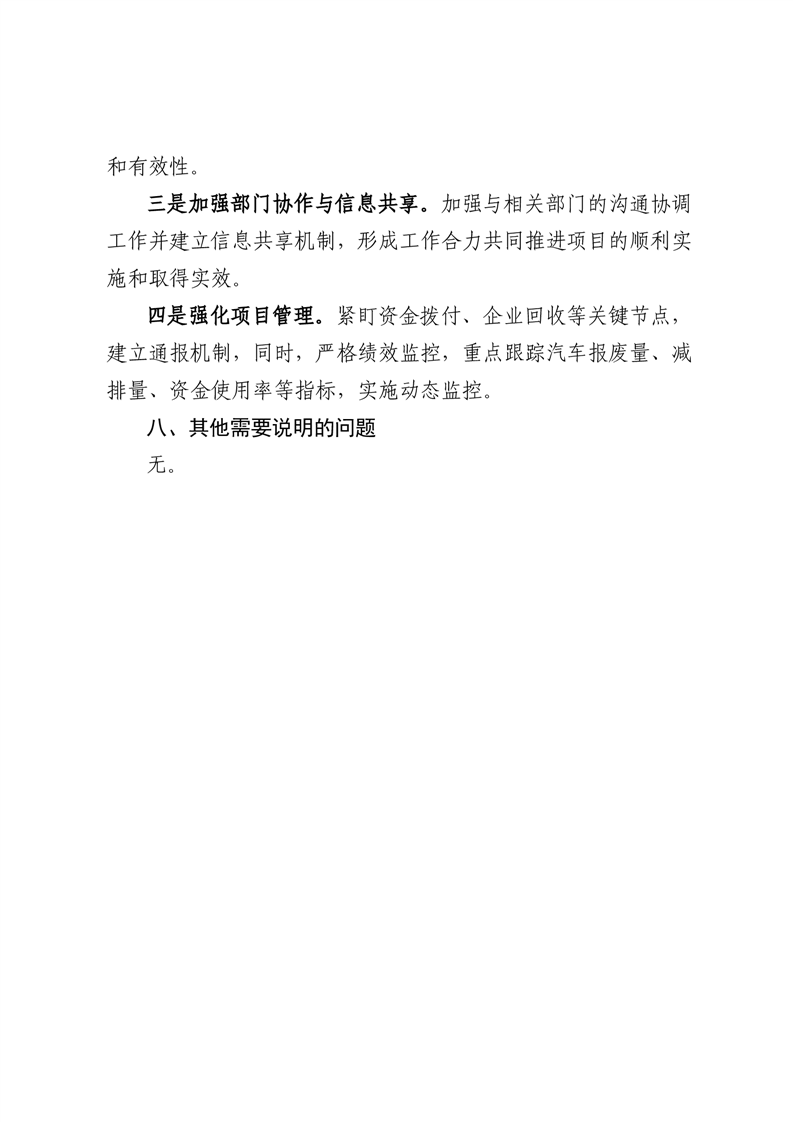 和有效性。

三是加强部门协作与信息共享。加强与相关部门的沟通协调工作并建立信息共享机制，形成工作合力共同推进项目的顺利实施和取得实效。

四是强化项目管理。紧盯资金拨付、企业回收等关键节点，建立通报机制，同时，严格绩效监控，重点跟踪汽车报废量、减排量、资金使用率等指标，实施动态监控。

八、其他需要说明的问题

无。